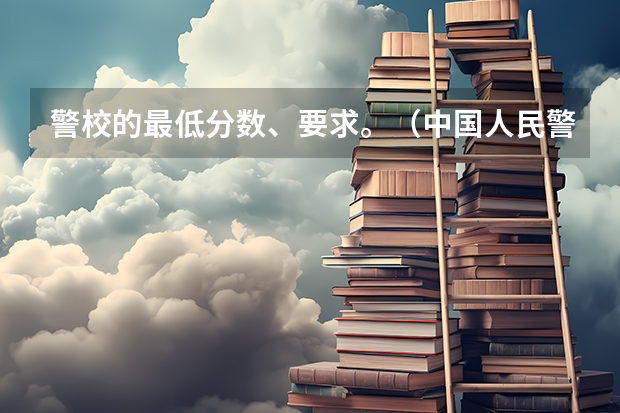 警校的最低分数、要求。（中国人民警